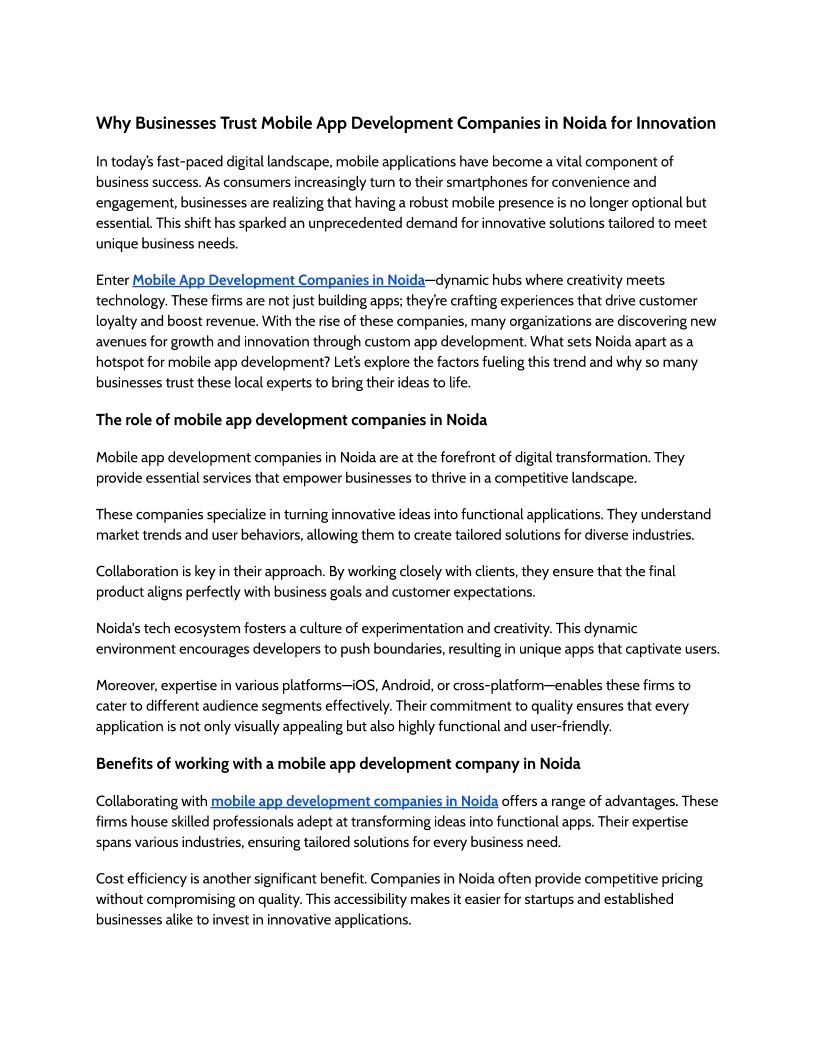 Why Businesses Trust Mobile App Development Companies in Noida for Innovation

In today's fast-paced digital landscape, mobile applications have become a vital component of business success. As consumers increasingly turn to their smartphones for convenience and engagement, businesses are realizing that having a robust mobile presence is no longer optional but essential. This shift has sparked an unprecedented demand for innovative solutions tailored to meet unique business needs.

Enter Mobile App Development Companies in Noida—dynamic hubs where creativity meets technology. These firms are not just building apps; they're crafting experiences that drive customer loyalty and boost revenue. With the rise of these companies, many organizations are discovering new avenues for growth and innovation through custom app development. What sets Noida apart as a hotspot for mobile app development? Let's explore the factors fueling this trend and why so many businesses trust these local experts to bring their ideas to life.

The role of mobile app development companies in Noida

Mobile app development companies in Noida are at the forefront of digital transformation. They provide essential services that empower businesses to thrive in a competitive landscape.

These companies specialize in turning innovative ideas into functional applications. They understand market trends and user behaviors, allowing them to create tailored solutions for diverse industries.

Collaboration is key in their approach. By working closely with clients, they ensure that the final product aligns perfectly with business goals and customer expectations.

Noida's tech ecosystem fosters a culture of experimentation and creativity. This dynamic environment encourages developers to push boundaries, resulting in unique apps that captivate users.

Moreover, expertise in various platforms—iOS, Android, or cross-platform—enables these firms to cater to different audience segments effectively. Their commitment to quality ensures that every application is not only visually appealing but also highly functional and user-friendly.

Benefits of working with a mobile app development company in Noida

Collaborating with mobile app development companies in Noida offers a range of advantages. These firms house skilled professionals adept at transforming ideas into functional apps. Their expertise spans various industries, ensuring tailored solutions for every business need.

Cost efficiency is another significant benefit. Companies in Noida often provide competitive pricing without compromising on quality. This accessibility makes it easier for startups and established businesses alike to invest in innovative applications.